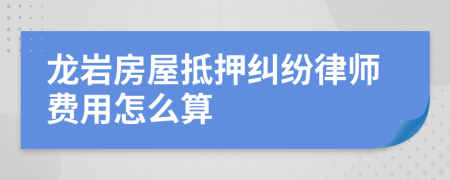 龙岩房屋抵押纠纷律师费用怎么算